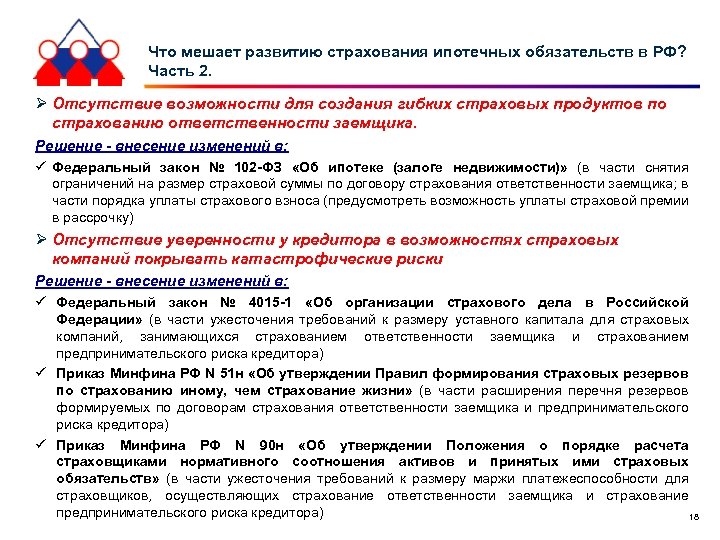 Что мешает развитию страхования ипотечных обязательств в РФ? Часть 2.

➢ Отсутствие возможности для создания гибких страховых продуктов по страхованию ответственности заемщика.

Решение - внесение изменений в:

✓ Федеральный закон № 102-ФЗ «Об ипотеке (залоге недвижимости)» (в части снятия ограничений на размер страховой суммы по договору страхования ответственности заемщика; в части порядка уплаты страхового взноса (предусмотреть возможность уплаты страховой премии в рассрочку)

➢ Отсутствие уверенности у кредитора в возможностях страховых компаний покрывать катастрофические риски

Решение - внесение изменений в:

✓ Федеральный закон № 4015-1 «Об организации страхового дела в Российской Федерации» (в части ужесточения требований к размеру уставного капитала для страховых компаний, занимающихся страхованием ответственности заемщика и страхованием предпринимательского риска кредитора)

✓ Приказ Минфина РФ N 51н «Об утверждении Правил формирования страховых резервов по страхованию иному, чем страхование жизни» (в части расширения перечня резервов формируемых по договорам страхования ответственности заемщика и предпринимательского риска кредитора)

✓ Приказ Минфина РФ N 90н «Об утверждении Положения о порядке расчета страховщиками нормативного соотношения активов и принятых ими страховых обязательств» (в части ужесточения требований к размеру маржи платежеспособности для страховщиков, осуществляющих страхование ответственности заемщика и страхование предпринимательского риска кредитора)

18